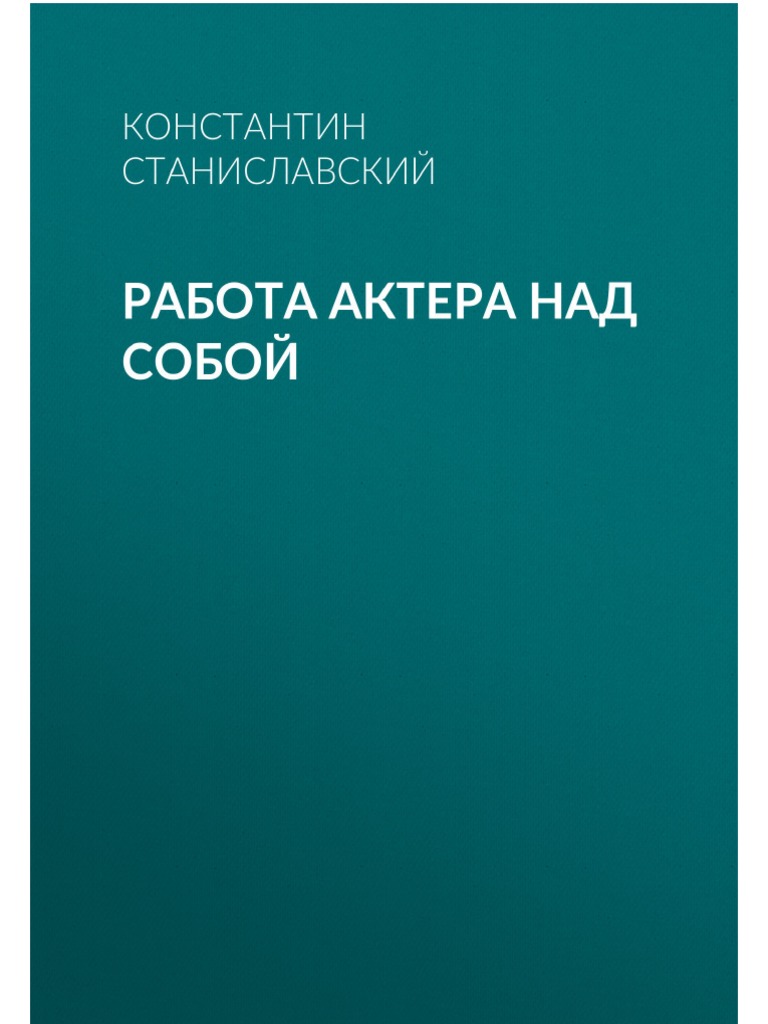 КОНСТАНТИН СТАНИСЛАВСКИЙ

РАБОТА АКТЕРА НАД СОБОЙ